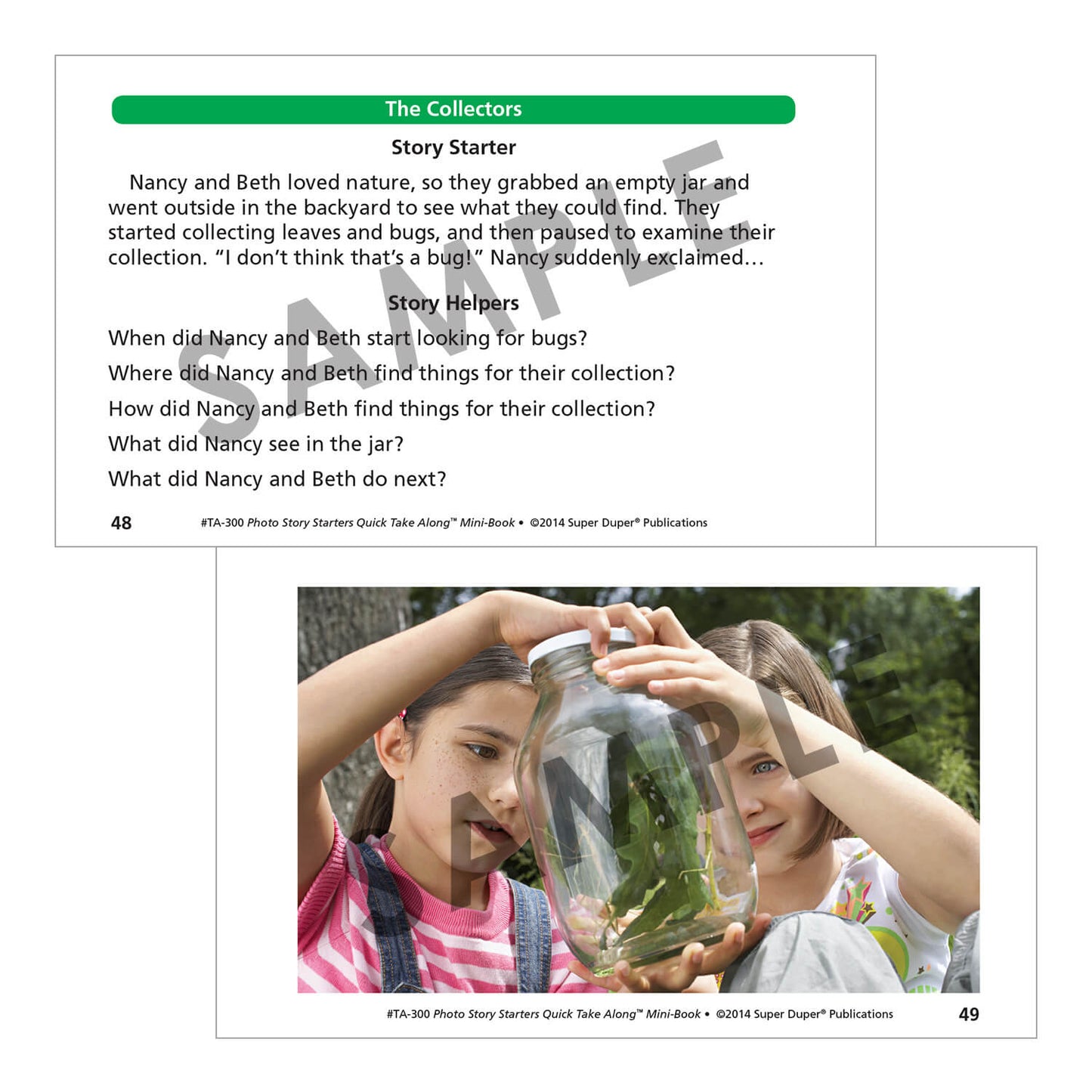 The Collectors

Story Starter

Nancy and Beth loved nature, so they grabbed an empty jar and went outside in the backyard to see what they could find. They started collecting leaves and bugs, and then paused to examine their collection. "I don't think that's a bug!" Nancy suddenly exclaimed...

Story Helpers

When did Nancy and Beth start looking for bugs?

Where did Nancy and Beth find things for their collection?

How did Nancy and Beth find things for their collection?

What did Nancy see in the jar?

What did Nancy and Beth do next?

48 #TA-300 Photo Story Starters Quick Take Along™ Mini-Book • ©2014 Super Duper® Publications

#TA-300 Photo Story Starters Quick Take Along™ Mini-Book • ©2014 Super Duper® Publications 49

SAMPLE